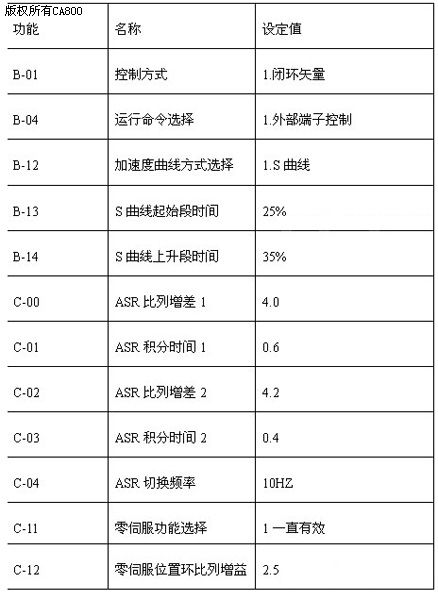 版权所有CA800

| 功能 | 名称 | 设定值 |
|---|---|---|
| B-01 | 控制方式 | 1.闭环矢量 |
| B-04 | 运行命令选择 | 1.外部端子控制 |
| B-12 | 加速度曲线方式选择 | 1.S 曲线 |
| B-13 | S 曲线起始段时间 | 25% |
| B-14 | S 曲线上升段时间 | 35% |
| C-00 | ASR 比列增差 1 | 4.0 |
| C-01 | ASR 积分时间 1 | 0.6 |
| C-02 | ASR 比列增差 2 | 4.2 |
| C-03 | ASR 积分时间 2 | 0.4 |
| C-04 | ASR 切换频率 | 10HZ |
| C-11 | 零伺服功能选择 | 1 一直有效 |
| C-12 | 零伺服位置环比列增益 | 2.5 |